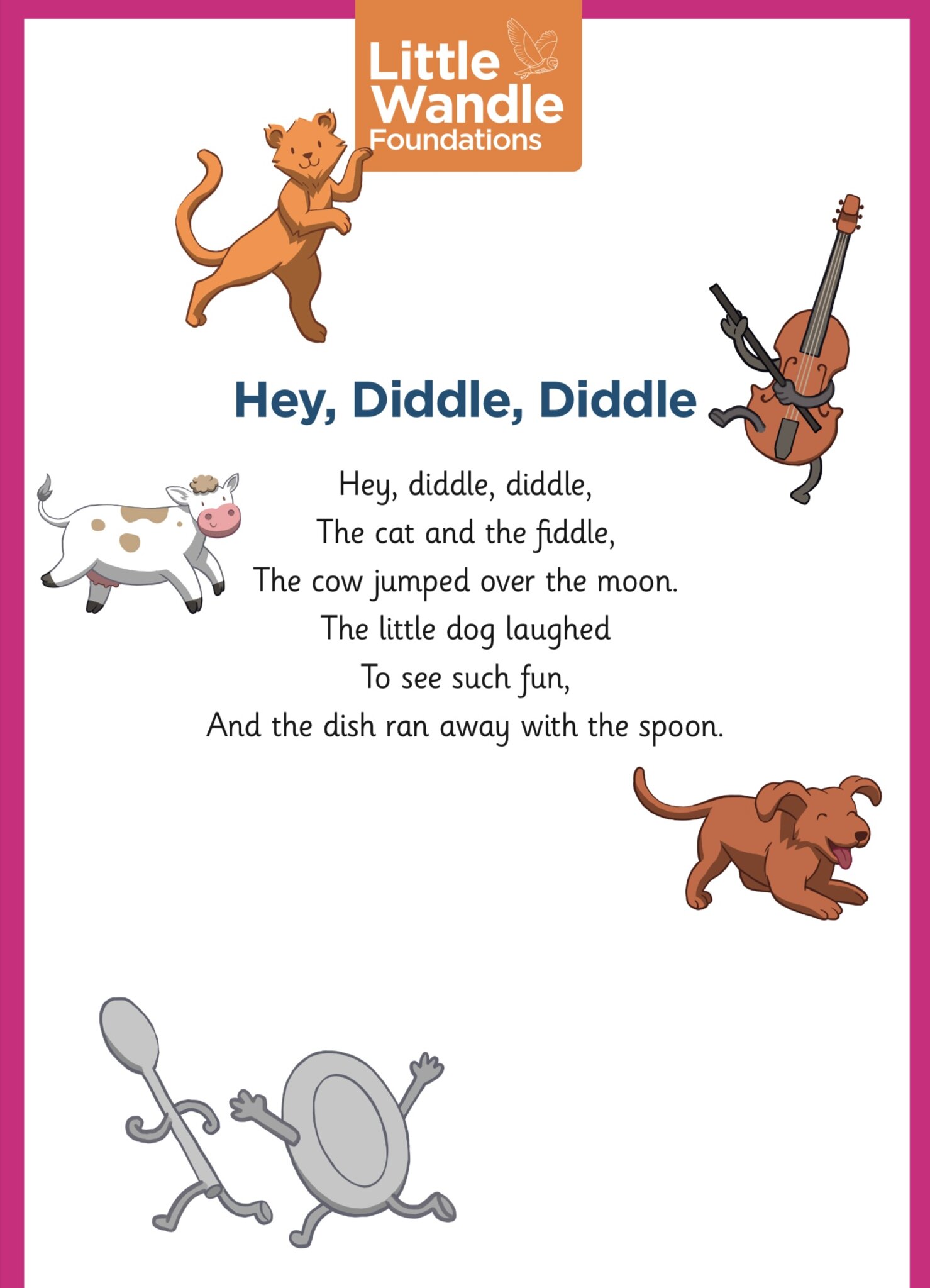 Little Wandle Foundations

Hey, Diddle, Diddle

Hey, diddle, diddle,
The cat and the fiddle,
The cow jumped over the moon.
The little dog laughed
To see such fun,
And the dish ran away with the spoon.